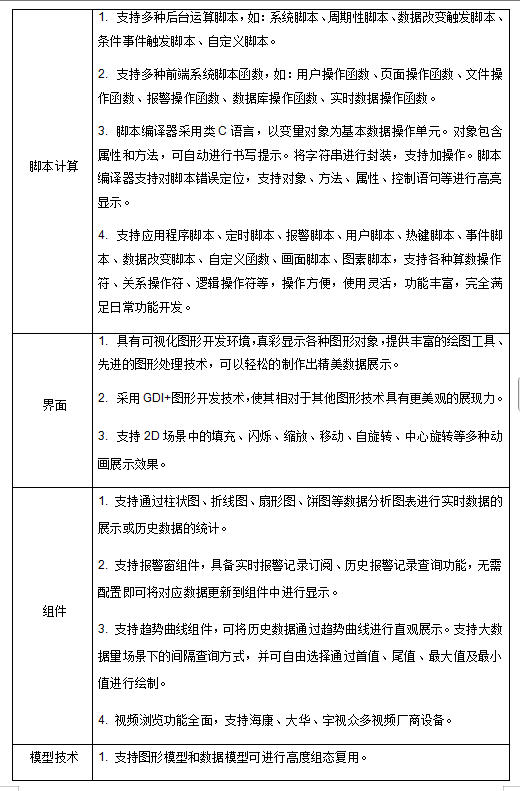 | | |
|---|---|
| 脚本计算 | 1. 支持多种后台运算脚本，如：系统脚本、周期性脚本、数据改变触发脚本、条件事件触发脚本、自定义脚本。<br><br>2. 支持多种前端系统脚本函数，如：用户操作函数、页面操作函数、文件操作函数、报警操作函数、数据库操作函数、实时数据操作函数。<br><br>3. 脚本编译器采用类 C 语言，以变量对象为基本数据操作单元。对象包含属性和方法，可自动进行书写提示。将字符串进行封装，支持加操作。脚本编译器支持对脚本错误定位，支持对象、方法、属性、控制语句等进行高亮显示。<br><br>4. 支持应用程序脚本、定时脚本、报警脚本、用户脚本、热键脚本、事件脚本、数据改变脚本、自定义函数、画面脚本、图素脚本，支持各种算数操作符、关系操作符、逻辑操作符等，操作方便，使用灵活，功能丰富，完全满足日常功能开发。 |
| 界面 | 1. 具有可视化图形开发环境，真彩显示各种图形对象，提供丰富的绘图工具、先进的图形处理技术，可以轻松的制作出精美数据展示。<br><br>2. 采用 GDI+图形开发技术，使其相对于其他图形技术具有更美观的展现力。<br><br>3. 支持 2D 场景中的填充、闪烁、缩放、移动、自旋转、中心旋转等多种动画展示效果。 |
| 组件 | 1. 支持通过柱状图、折线图、扇形图、饼图等数据分析图表进行实时数据的展示或历史数据的统计。<br><br>2. 支持报警窗组件，具备实时报警记录订阅、历史报警记录查询功能，无需配置即可将对应数据更新到组件中进行显示。<br><br>3. 支持趋势曲线组件，可将历史数据通过趋势曲线进行直观展示。支持大数据量场景下的间隔查询方式，并可自由选择通过首值、尾值、最大值及最小值进行绘制。<br><br>4. 视频浏览功能全面，支持海康、大华、宇视众多视频厂商设备。 |
| 模型技术 | 1. 支持图形模型和数据模型可进行高度组态复用。 |